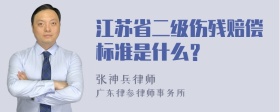 江苏省二级伤残赔偿标准是什么？

张神兵律师
广东律参律师事务所